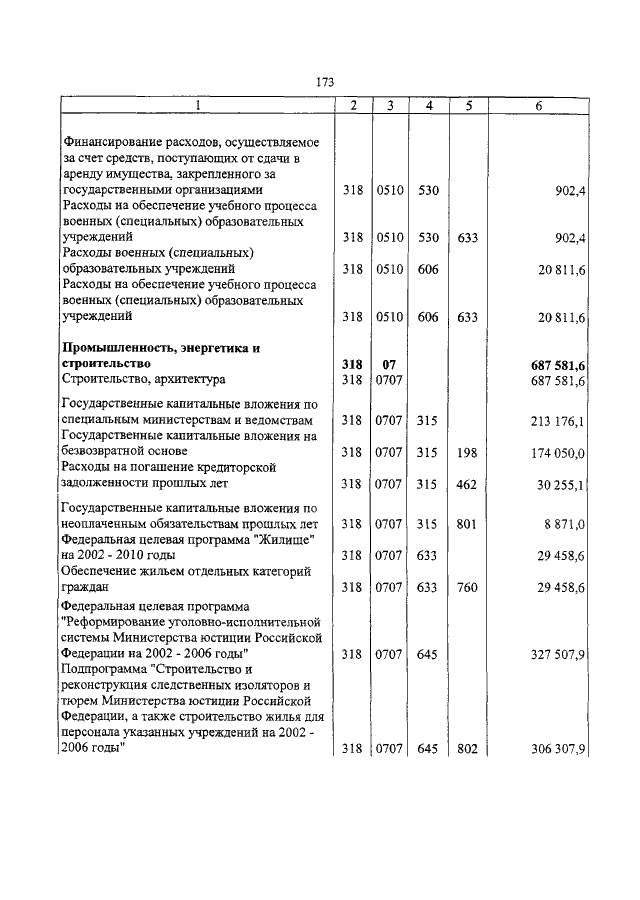 173

| 1 | 2 | 3 | 4 | 5 | 6 |
|---|---|---|---|---|---|
| Финансирование расходов, осуществляемое за счет средств, поступающих от сдачи в аренду имущества, закрепленного за государственными организациями | 318 | 0510 | 530 | | 902,4 |
| Расходы на обеспечение учебного процесса военных (специальных) образовательных учреждений | 318 | 0510 | 530 | 633 | 902,4 |
| Расходы военных (специальных) образовательных учреждений | 318 | 0510 | 606 | | 20 811,6 |
| Расходы на обеспечение учебного процесса военных (специальных) образовательных учреждений | 318 | 0510 | 606 | 633 | 20 811,6 |
| **Промышленность, энергетика и строительство** | **318** | **07** | | | **687 581,6** |
| Строительство, архитектура | 318 | 0707 | | | 687 581,6 |
| Государственные капитальные вложения по специальным министерствам и ведомствам | 318 | 0707 | 315 | | 213 176,1 |
| Государственные капитальные вложения на безвозвратной основе | 318 | 0707 | 315 | 198 | 174 050,0 |
| Расходы на погашение кредиторской задолженности прошлых лет | 318 | 0707 | 315 | 462 | 30 255,1 |
| Государственные капитальные вложения по неоплаченным обязательствам прошлых лет | 318 | 0707 | 315 | 801 | 8 871,0 |
| Федеральная целевая программа "Жилище" на 2002 - 2010 годы | 318 | 0707 | 633 | | 29 458,6 |
| Обеспечение жильем отдельных категорий граждан | 318 | 0707 | 633 | 760 | 29 458,6 |
| Федеральная целевая программа "Реформирование уголовно-исполнительной системы Министерства юстиции Российской Федерации на 2002 - 2006 годы" | 318 | 0707 | 645 | | 327 507,9 |
| Подпрограмма "Строительство и реконструкция следственных изоляторов и тюрем Министерства юстиции Российской Федерации, а также строительство жилья для персонала указанных учреждений на 2002 - 2006 годы" | 318 | 0707 | 645 | 802 | 306 307,9 |